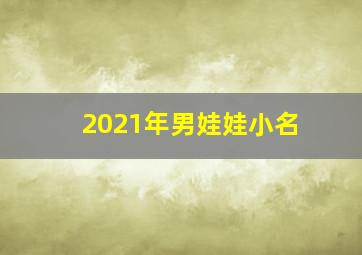 2021年男娃娃小名